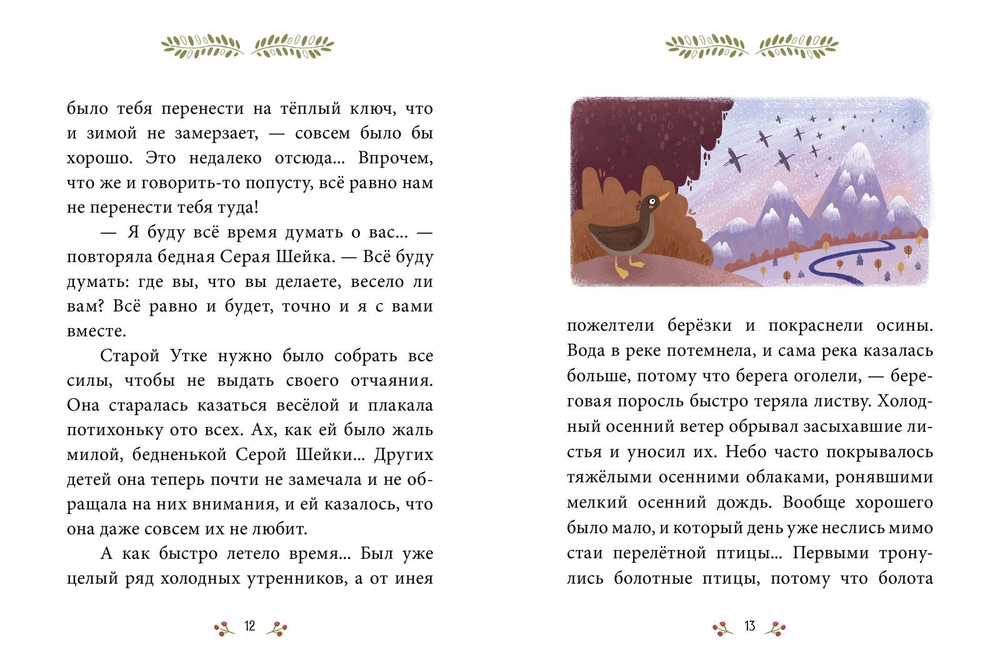 было тебя перенести на тёплый ключ, что и зимой не замерзает, — совсем было бы хорошо. Это недалеко отсюда... Впрочем, что же и говорить-то попусту, всё равно нам не перенести тебя туда!

— Я буду всё время думать о вас... — повторяла бедная Серая Шейка. — Всё буду думать: где вы, что вы делаете, весело ли вам? Всё равно и будет, точно и я с вами вместе.

Старой Утке нужно было собрать все силы, чтобы не выдать своего отчаяния. Она старалась казаться весёлой и плакала потихоньку ото всех. Ах, как ей было жаль милой, бедненькой Серой Шейки... Других детей она теперь почти не замечала и не обращала на них внимания, и ей казалось, что она даже совсем их не любит.

А как быстро летело время... Был уже целый ряд холодных утренников, а от инея

12

пожелтели берёзки и покраснели осины. Вода в реке потемнела, и сама река казалась больше, потому что берега оголели, — береговая поросль быстро теряла листву. Холодный осенний ветер обрывал засыхавшие листья и уносил их. Небо часто покрывалось тяжёлыми осенними облаками, ронявшими мелкий осенний дождь. Вообще хорошего было мало, и который день уже неслись мимо стаи перелётной птицы... Первыми тронулись болотные птицы, потому что болота

13